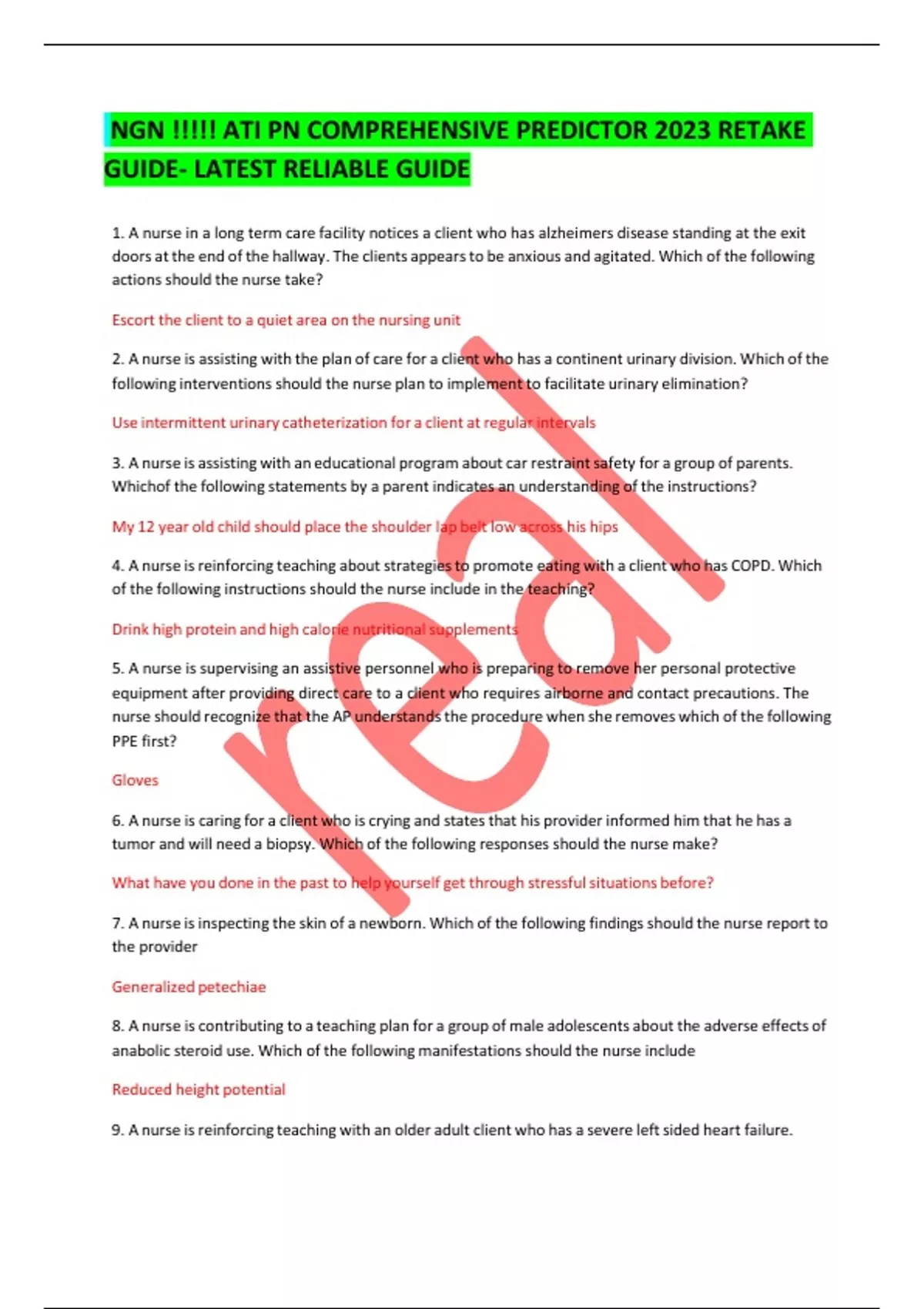 NGN !!!!! ATI PN COMPREHENSIVE PREDICTOR 2023 RETAKE GUIDE- LATEST RELIABLE GUIDE

1. A nurse in a long term care facility notices a client who has alzheimers disease standing at the exit doors at the end of the hallway. The clients appears to be anxious and agitated. Which of the following actions should the nurse take?

Escort the client to a quiet area on the nursing unit

2. A nurse is assisting with the plan of care for a client who has a continent urinary division. Which of the following interventions should the nurse plan to implement to facilitate urinary elimination?

Use intermittent urinary catheterization for a client at regular intervals

3. A nurse is assisting with an educational program about car restraint safety for a group of parents. Whichof the following statements by a parent indicates an understanding of the instructions?

My 12 year old child should place the shoulder lap belt low across his hips

4. A nurse is reinforcing teaching about strategies to promote eating with a client who has COPD. Which of the following instructions should the nurse include in the teaching?

Drink high protein and high calorie nutritional supplements

5. A nurse is supervising an assistive personnel who is preparing to remove her personal protective equipment after providing direct care to a client who requires airborne and contact precautions. The nurse should recognize that the AP understands the procedure when she removes which of the following PPE first?

Gloves

6. A nurse is caring for a client who is crying and states that his provider informed him that he has a tumor and will need a biopsy. Which of the following responses should the nurse make?

What have you done in the past to help yourself get through stressful situations before?

7. A nurse is inspecting the skin of a newborn. Which of the following findings should the nurse report to the provider

Generalized petechiae

8. A nurse is contributing to a teaching plan for a group of male adolescents about the adverse effects of anabolic steroid use. Which of the following manifestations should the nurse include

Reduced height potential

9. A nurse is reinforcing teaching with an older adult client who has a severe left sided heart failure.

real